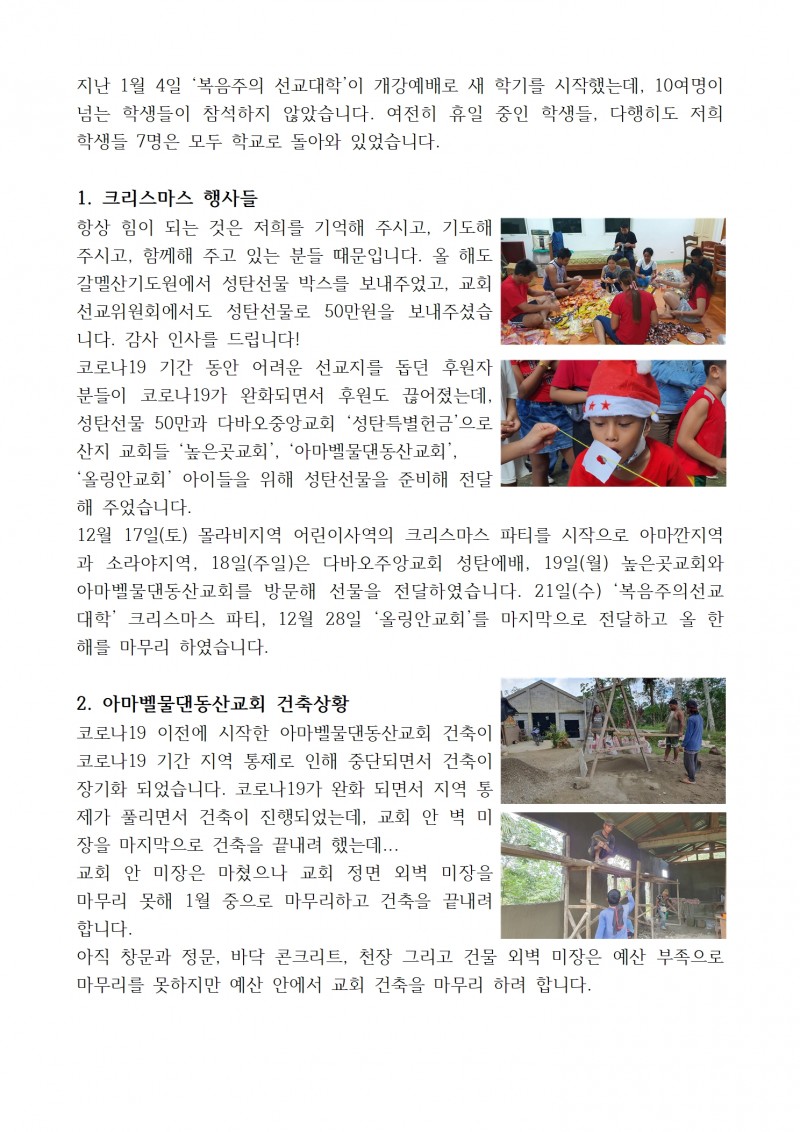 지난 1월 4일 '복음주의 선교대학'이 개강예배로 새 학기를 시작했는데, 10여명이 넘는 학생들이 참석하지 않았습니다. 여전히 휴일 중인 학생들, 다행히도 저희 학생들 7명은 모두 학교로 돌아와 있었습니다.

1. 크리스마스 행사들

항상 힘이 되는 것은 저희를 기억해 주시고, 기도해 주시고, 함께해 주고 있는 분들 때문입니다. 올 해도 갈멜산기도원에서 성탄선물 박스를 보내주었고, 교회 선교위원회에서도 성탄선물로 50만원을 보내주셨습니다. 감사 인사를 드립니다!

코로나19 기간 동안 어려운 선교지를 돕던 후원자 분들이 코로나19가 완화되면서 후원도 끊어졌는데, 성탄선물 50만과 다바오중앙교회 '성탄특별헌금'으로 산지 교회들 '높은곳교회', '아마벨물댄동산교회', '올링안교회' 아이들을 위해 성탄선물을 준비해 전달해 주었습니다.

12월 17일(토) 몰라비지역 어린이사역의 크리스마스 파티를 시작으로 아마깐지역과 소라야지역, 18일(주일)은 다바오주앙교회 성탄예배, 19일(월) 높은곳교회와 아마벨물댄동산교회를 방문해 선물을 전달하였습니다. 21일(수) '복음주의선교대학' 크리스마스 파티, 12월 28일 '올링안교회'를 마지막으로 전달하고 올 한 해를 마무리 하였습니다.

2. 아마벨물댄동산교회 건축상황

코로나19 이전에 시작한 아마벨물댄동산교회 건축이 코로나19 기간 지역 통제로 인해 중단되면서 건축이 장기화 되었습니다. 코로나19가 완화 되면서 지역 통제가 풀리면서 건축이 진행되었는데, 교회 안 벽 미장을 마지막으로 건축을 끝내려 했는데...

교회 안 미장은 마쳤으나 교회 정면 외벽 미장을 마무리 못해 1월 중으로 마무리하고 건축을 끝내려 합니다.

아직 창문과 정문, 바닥 콘크리트, 천장 그리고 건물 외벽 미장은 예산 부족으로 마무리를 못하지만 예산 안에서 교회 건축을 마무리 하려 합니다.